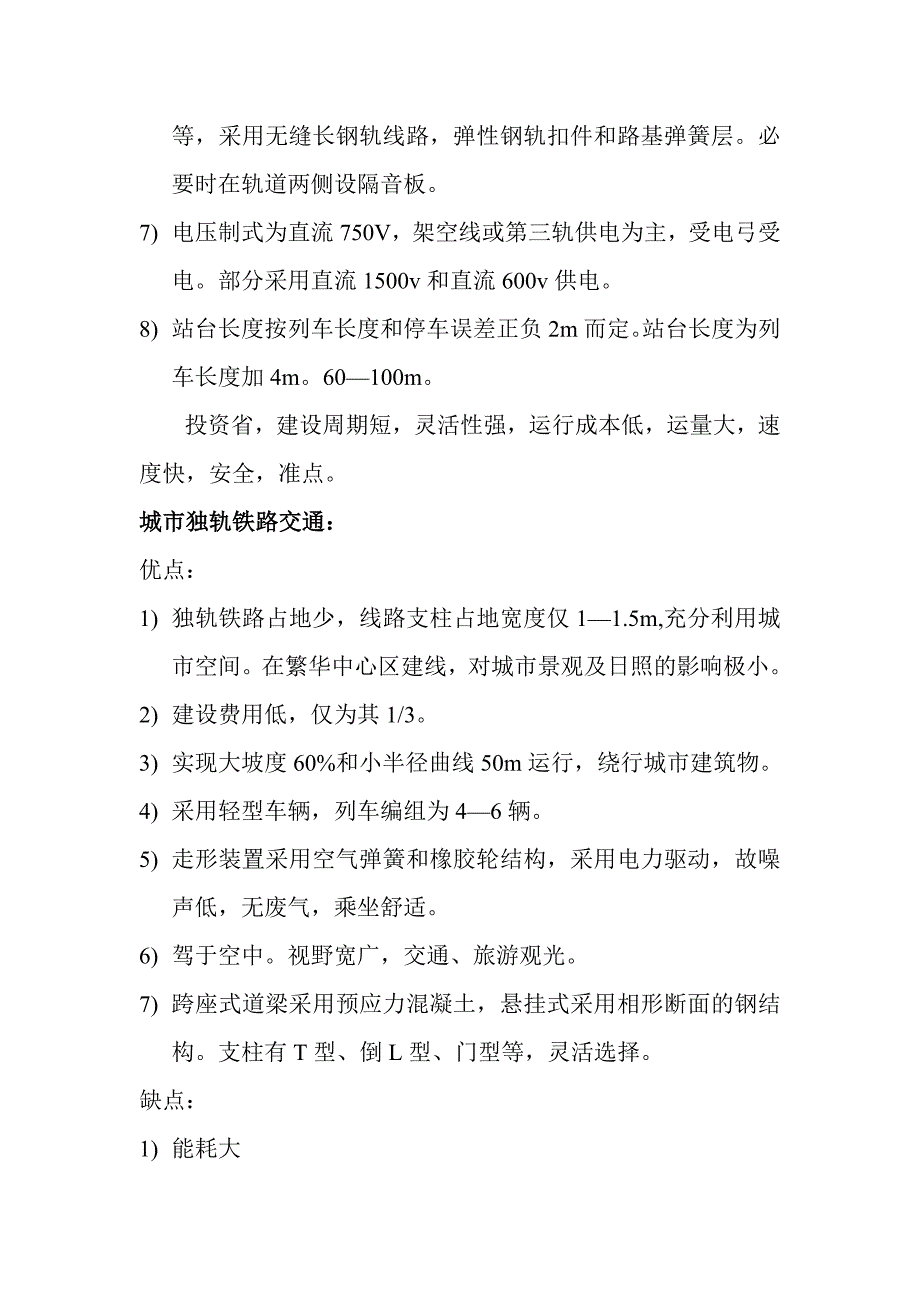 等，采用无缝长钢轨线路，弹性钢轨扣件和路基弹簧层。必要时在轨道两侧设隔音板。

7) 电压制式为直流 750V，架空线或第三轨供电为主，受电弓受电。部分采用直流 1500v 和直流 600v 供电。

8) 站台长度按列车长度和停车误差正负 2m 而定。站台长度为列车长度加 4m。60—100m。

投资省，建设周期短，灵活性强，运行成本低，运量大，速度快，安全，准点。

城市独轨铁路交通：

优点：

1) 独轨铁路占地少，线路支柱占地宽度仅 1—1.5m,充分利用城市空间。在繁华中心区建线，对城市景观及日照的影响极小。

2) 建设费用低，仅为其 1/3。

3) 实现大坡度 60%和小半径曲线 50m 运行，绕行城市建筑物。

4) 采用轻型车辆，列车编组为 4—6 辆。

5) 走形装置采用空气弹簧和橡胶轮结构，采用电力驱动，故噪声低，无废气，乘坐舒适。

6) 驾于空中。视野宽广，交通、旅游观光。

7) 跨座式道梁采用预应力混凝土，悬挂式采用相形断面的钢结构。支柱有 T 型、倒 L 型、门型等，灵活选择。

缺点：

1) 能耗大